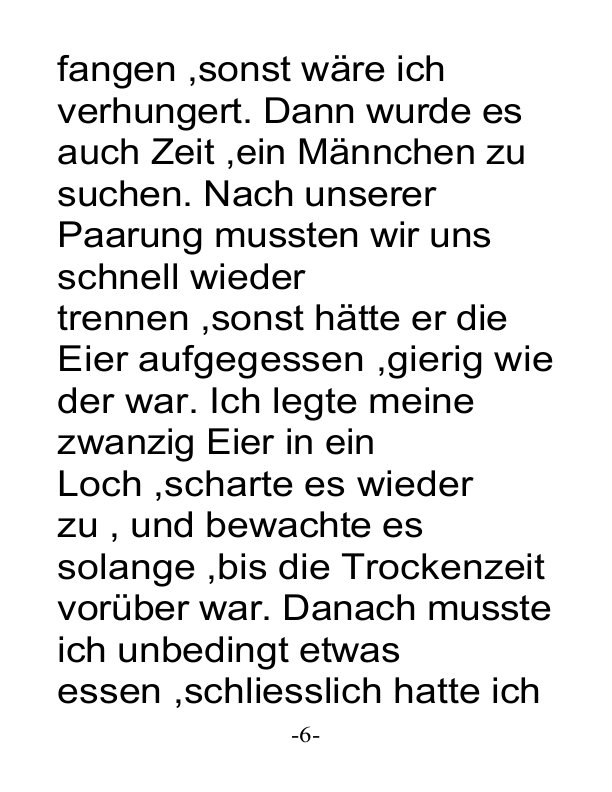 fangen ,sonst wäre ich verhungert. Dann wurde es auch Zeit ,ein Männchen zu suchen. Nach unserer Paarung mussten wir uns schnell wieder trennen ,sonst hätte er die Eier aufgegessen ,gierig wie der war. Ich legte meine zwanzig Eier in ein Loch ,scharte es wieder zu , und bewachte es solange ,bis die Trockenzeit vorüber war. Danach musste ich unbedingt etwas essen ,schliesslich hatte ich

-6-